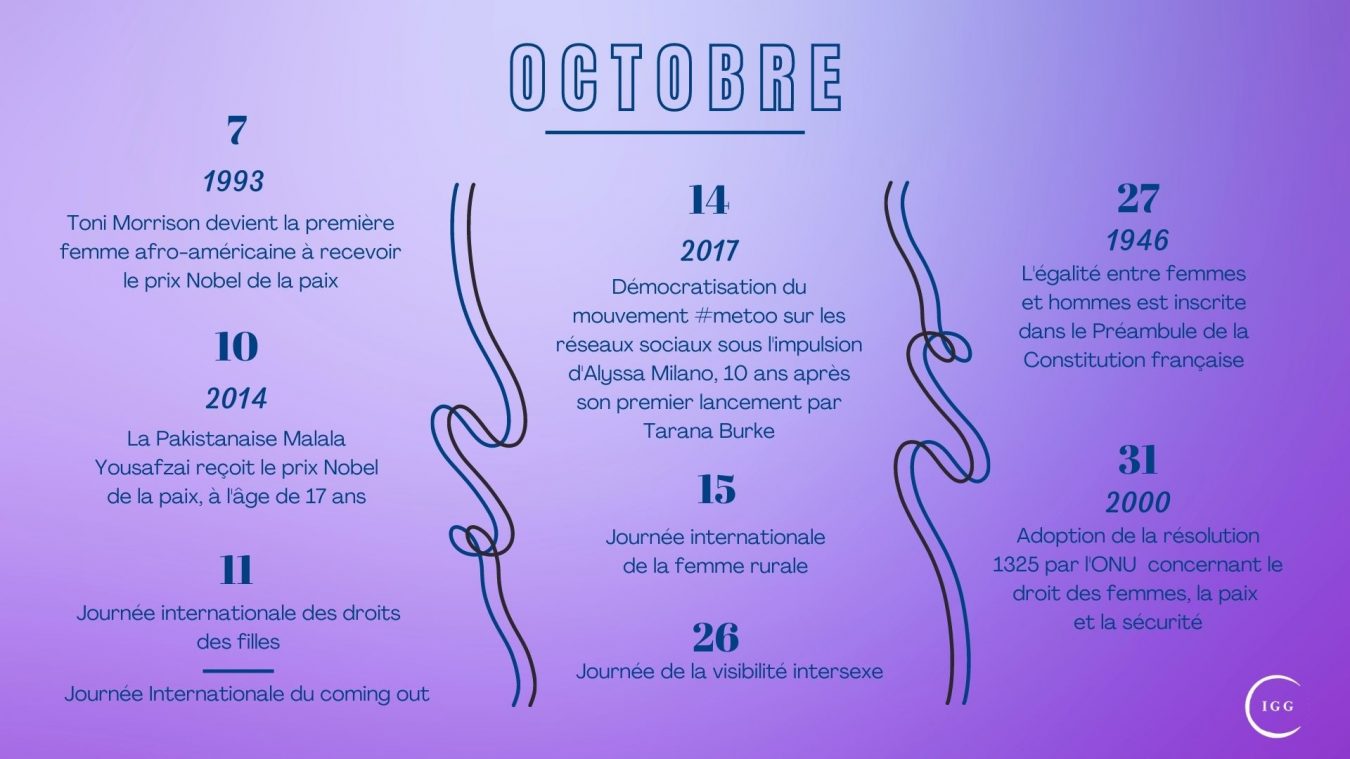 OCTOBRE

7
1993
Toni Morrison devient la première femme afro-américaine à recevoir le prix Nobel de la paix

10
2014
La Pakistanaise Malala Yousafzai reçoit le prix Nobel de la paix, à l'âge de 17 ans

11
Journée internationale des droits des filles

Journée Internationale du coming out

14
2017
Démocratisation du mouvement #metoo sur les réseaux sociaux sous l'impulsion d'Alyssa Milano, 10 ans après son premier lancement par Tarana Burke

15
Journée internationale de la femme rurale

26
Journée de la visibilité intersexe

27
1946
L'égalité entre femmes et hommes est inscrite dans le Préambule de la Constitution française

31
2000
Adoption de la résolution 1325 par l'ONU concernant le droit des femmes, la paix et la sécurité

IGG